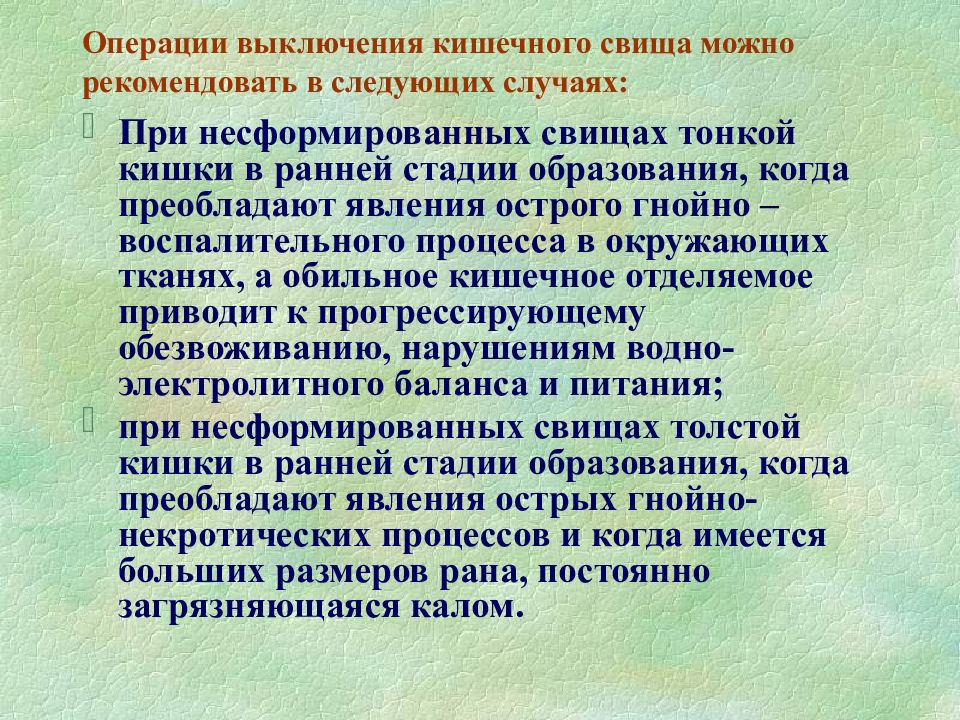 Операции выключения кишечного свища можно рекомендовать в следующих случаях:

При несформированных свищах тонкой кишки в ранней стадии образования, когда преобладают явления острого гнойно – воспалительного процесса в окружающих тканях, а обильное кишечное отделяемое приводит к прогрессирующему обезвоживанию, нарушениям водно-электролитного баланса и питания;

при несформированных свищах толстой кишки в ранней стадии образования, когда преобладают явления острых гнойно-некротических процессов и когда имеется больших размеров рана, постоянно загрязняющаяся калом.